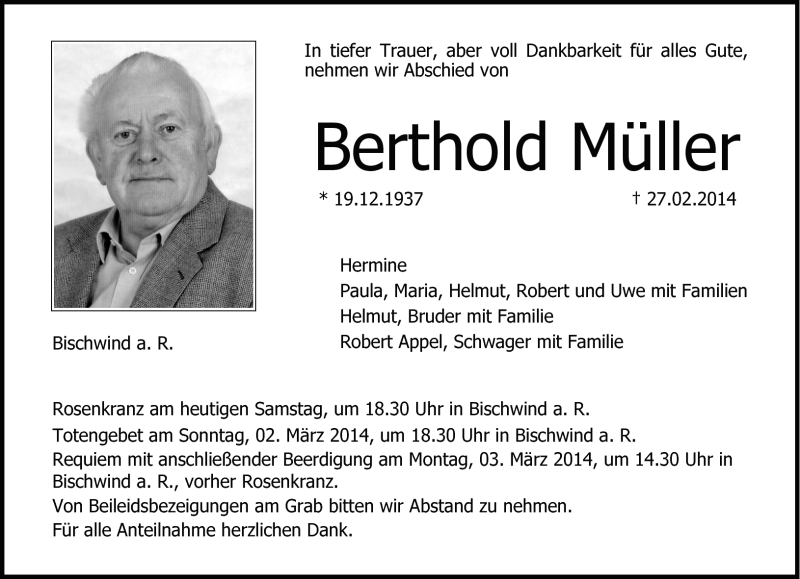 In tiefer Trauer, aber voll Dankbarkeit für alles Gute, nehmen wir Abschied von

Berthold Müller

* 19.12.1937 † 27.02.2014

Hermine
Paula, Maria, Helmut, Robert und Uwe mit Familien
Helmut, Bruder mit Familie
Robert Appel, Schwager mit Familie

Bischwind a. R.

Rosenkranz am heutigen Samstag, um 18.30 Uhr in Bischwind a. R.
Totengebet am Sonntag, 02. März 2014, um 18.30 Uhr in Bischwind a. R.
Requiem mit anschließender Beerdigung am Montag, 03. März 2014, um 14.30 Uhr in Bischwind a. R., vorher Rosenkranz.
Von Beileidsbezeigungen am Grab bitten wir Abstand zu nehmen.
Für alle Anteilnahme herzlichen Dank.